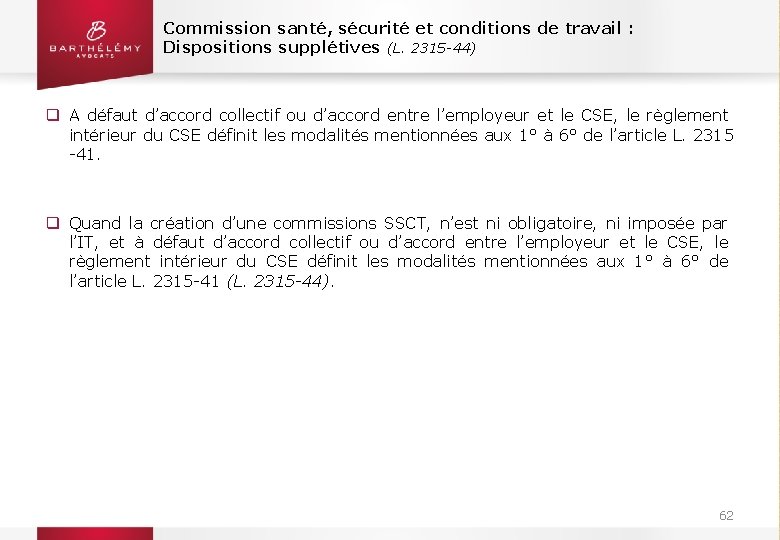 BARTHÉLÉMY
AVOCATS

Commission santé, sécurité et conditions de travail :
Dispositions supplétives (L. 2315-44)

☐ A défaut d'accord collectif ou d'accord entre l'employeur et le CSE, le règlement intérieur du CSE définit les modalités mentionnées aux 1° à 6° de l'article L. 2315 -41.

☐ Quand la création d'une commissions SSCT, n'est ni obligatoire, ni imposée par l'IT, et à défaut d'accord collectif ou d'accord entre l'employeur et le CSE, le règlement intérieur du CSE définit les modalités mentionnées aux 1° à 6° de l'article L. 2315-41 (L. 2315-44).

62